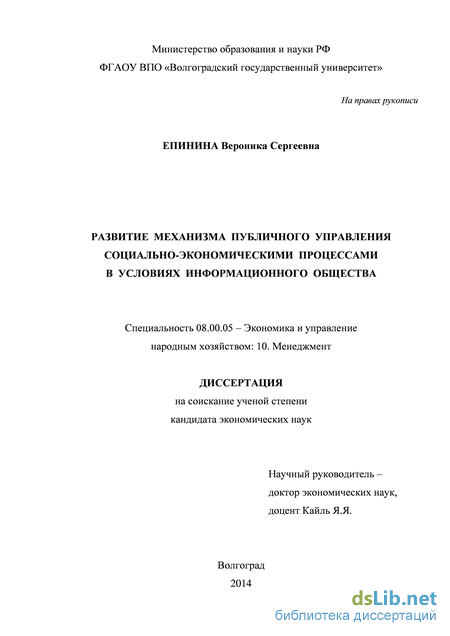 Министерство образования и науки РФ
ФГАОУ ВПО «Волгоградский государственный университет»

На правах рукописи

ЕПИНИНА Вероника Сергеевна

РАЗВИТИЕ МЕХАНИЗМА ПУБЛИЧНОГО УПРАВЛЕНИЯ СОЦИАЛЬНО-ЭКОНОМИЧЕСКИМИ ПРОЦЕССАМИ В УСЛОВИЯХ ИНФОРМАЦИОННОГО ОБЩЕСТВА

Специальность 08.00.05 – Экономика и управление народным хозяйством: 10. Менеджмент

ДИССЕРТАЦИЯ
на соискание ученой степени
кандидата экономических наук

Научный руководитель –
доктор экономических наук,
доцент Кайль Я.Я.

Волгоград
2014

dsLib.net
библиотека диссертаций